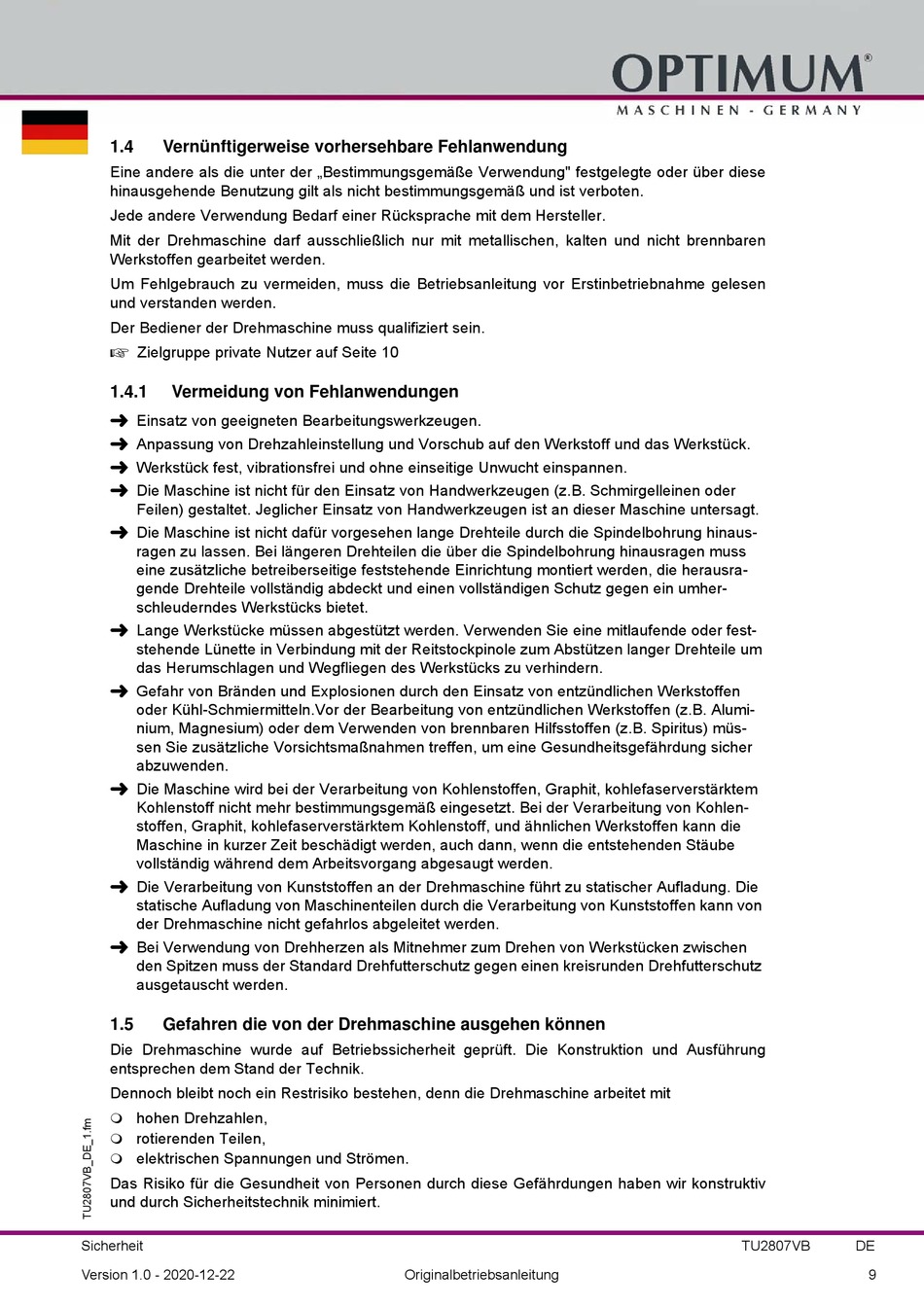 OPTIMUM®
MASCHINEN - GERMANY

1.4 Vernünftigerweise vorhersehbare Fehlanwendung

Eine andere als die unter der „Bestimmungsgemäße Verwendung" festgelegte oder über diese hinausgehende Benutzung gilt als nicht bestimmungsgemäß und ist verboten.

Jede andere Verwendung Bedarf einer Rücksprache mit dem Hersteller.

Mit der Drehmaschine darf ausschließlich nur mit metallischen, kalten und nicht brennbaren Werkstoffen gearbeitet werden.

Um Fehlgebrauch zu vermeiden, muss die Betriebsanleitung vor Erstinbetriebnahme gelesen und verstanden werden.

Der Bediener der Drehmaschine muss qualifiziert sein.

☞ Zielgruppe private Nutzer auf Seite 10

1.4.1 Vermeidung von Fehlanwendungen

➜ Einsatz von geeigneten Bearbeitungswerkzeugen.

➜ Anpassung von Drehzahleinstellung und Vorschub auf den Werkstoff und das Werkstück.

➜ Werkstück fest, vibrationsfrei und ohne einseitige Unwucht einspannen.

➜ Die Maschine ist nicht für den Einsatz von Handwerkzeugen (z.B. Schmirgelleinen oder Feilen) gestaltet. Jeglicher Einsatz von Handwerkzeugen ist an dieser Maschine untersagt.

➜ Die Maschine ist nicht dafür vorgesehen lange Drehteile durch die Spindelbohrung hinausragen zu lassen. Bei längeren Drehteilen die über die Spindelbohrung hinausragen muss eine zusätzliche betreiberseitige feststehende Einrichtung montiert werden, die herausragende Drehteile vollständig abdeckt und einen vollständigen Schutz gegen ein umherschleuderndes Werkstücks bietet.

➜ Lange Werkstücke müssen abgestützt werden. Verwenden Sie eine mitlaufende oder feststehende Lünette in Verbindung mit der Reitstockpinole zum Abstützen langer Drehteile um das Herumschlagen und Wegfliegen des Werkstücks zu verhindern.

➜ Gefahr von Bränden und Explosionen durch den Einsatz von entzündlichen Werkstoffen oder Kühl-Schmiermitteln.Vor der Bearbeitung von entzündlichen Werkstoffen (z.B. Aluminium, Magnesium) oder dem Verwenden von brennbaren Hilfsstoffen (z.B. Spiritus) müssen Sie zusätzliche Vorsichtsmaßnahmen treffen, um eine Gesundheitsgefährdung sicher abzuwenden.

➜ Die Maschine wird bei der Verarbeitung von Kohlenstoffen, Graphit, kohlefaserverstärktem Kohlenstoff nicht mehr bestimmungsgemäß eingesetzt. Bei der Verarbeitung von Kohlenstoffen, Graphit, kohlefaserverstärktem Kohlenstoff, und ähnlichen Werkstoffen kann die Maschine in kurzer Zeit beschädigt werden, auch dann, wenn die entstehenden Stäube vollständig während dem Arbeitsvorgang abgesaugt werden.

➜ Die Verarbeitung von Kunststoffen an der Drehmaschine führt zu statischer Aufladung. Die statische Aufladung von Maschinenteilen durch die Verarbeitung von Kunststoffen kann von der Drehmaschine nicht gefahrlos abgeleitet werden.

➜ Bei Verwendung von Drehherzen als Mitnehmer zum Drehen von Werkstücken zwischen den Spitzen muss der Standard Drehfutterschutz gegen einen kreisrunden Drehfutterschutz ausgetauscht werden.

1.5 Gefahren die von der Drehmaschine ausgehen können

Die Drehmaschine wurde auf Betriebssicherheit geprüft. Die Konstruktion und Ausführung entsprechen dem Stand der Technik.

Dennoch bleibt noch ein Restrisiko bestehen, denn die Drehmaschine arbeitet mit

❍ hohen Drehzahlen,
❍ rotierenden Teilen,
❍ elektrischen Spannungen und Strömen.

Das Risiko für die Gesundheit von Personen durch diese Gefährdungen haben wir konstruktiv und durch Sicherheitstechnik minimiert.

TU2807VB_DE_1.fm

Sicherheit TU2807VB DE

Version 1.0 - 2020-12-22 Originalbetriebsanleitung 9